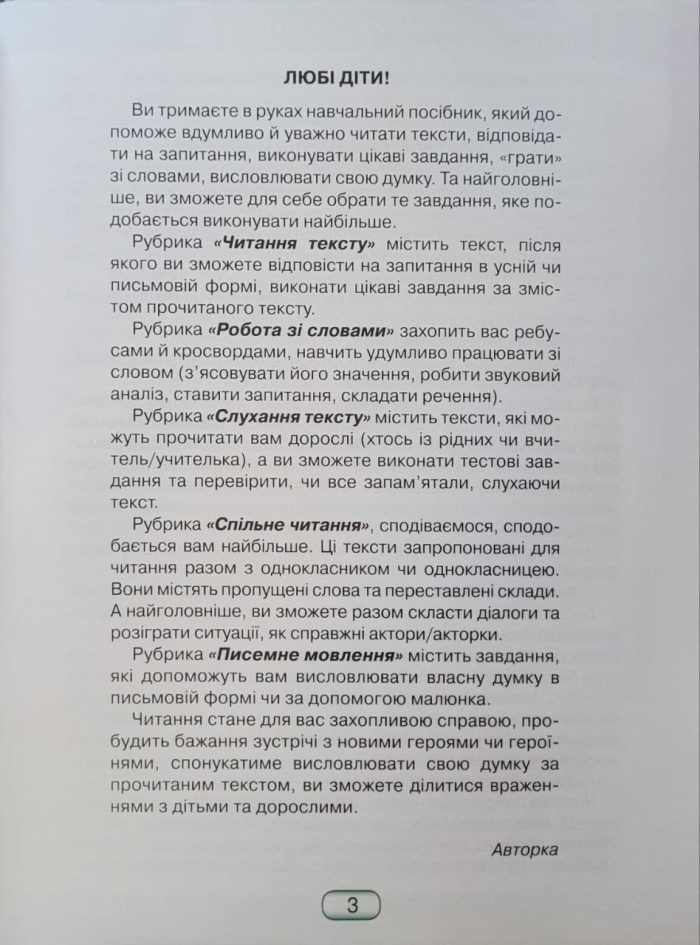 ЛЮБІ ДІТИ!

Ви тримаєте в руках навчальний посібник, який допоможе вдумливо й уважно читати тексти, відповідати на запитання, виконувати цікаві завдання, «грати» зі словами, висловлювати свою думку. Та найголовніше, ви зможете для себе обрати те завдання, яке подобається виконувати найбільше.

Рубрика «Читання тексту» містить текст, після якого ви зможете відповісти на запитання в усній чи письмовій формі, виконати цікаві завдання за змістом прочитаного тексту.

Рубрика «Робота зі словами» захопить вас ребусами й кросвордами, навчить удумливо працювати зі словом (з'ясовувати його значення, робити звуковий аналіз, ставити запитання, складати речення).

Рубрика «Слухання тексту» містить тексти, які можуть прочитати вам дорослі (хтось із рідних чи вчитель/учителька), а ви зможете виконати тестові завдання та перевірити, чи все запам'ятали, слухаючи текст.

Рубрика «Спільне читання», сподіваємося, сподобається вам найбільше. Ці тексти запропоновані для читання разом з однокласником чи однокласницею. Вони містять пропущені слова та переставлені склади. А найголовніше, ви зможете разом скласти діалоги та розіграти ситуації, як справжні актори/акторки.

Рубрика «Писемне мовлення» містить завдання, які допоможуть вам висловлювати власну думку в письмовій формі чи за допомогою малюнка.

Читання стане для вас захопливою справою, пробудить бажання зустрічі з новими героями чи героїнями, спонукатиме висловлювати свою думку за прочитаним текстом, ви зможете ділитися враженнями з дітьми та дорослими.

Авторка

3